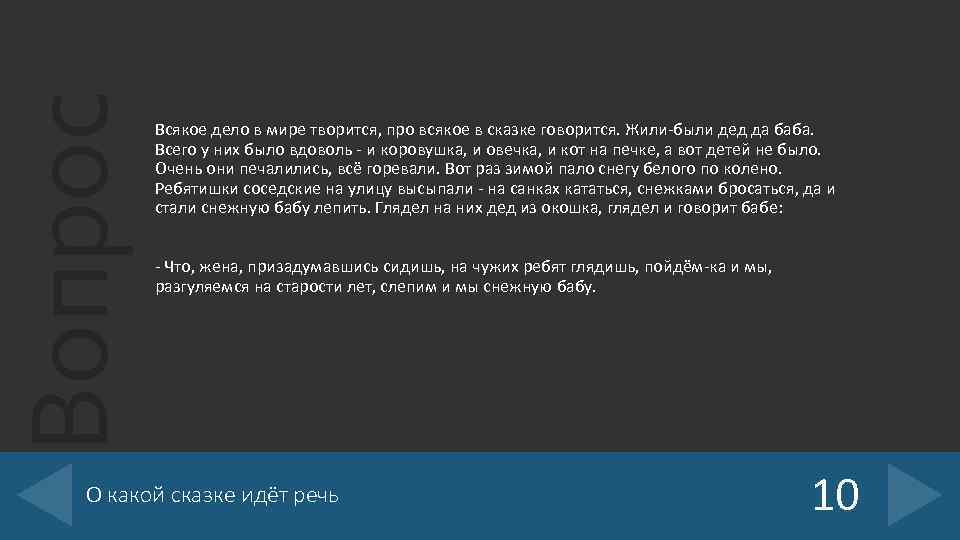 Вопрос

Всякое дело в мире творится, про всякое в сказке говорится. Жили-были дед да баба. Всего у них было вдоволь - и коровушка, и овечка, и кот на печке, а вот детей не было. Очень они печалились, всё горевали. Вот раз зимой пало снегу белого по колено. Ребятишки соседские на улицу высыпали - на санках кататься, снежками бросаться, да и стали снежную бабу лепить. Глядел на них дед из окошка, глядел и говорит бабе:

- Что, жена, призадумавшись сидишь, на чужих ребят глядишь, пойдём-ка и мы, разгуляемся на старости лет, слепим и мы снежную бабу.

О какой сказке идёт речь

10